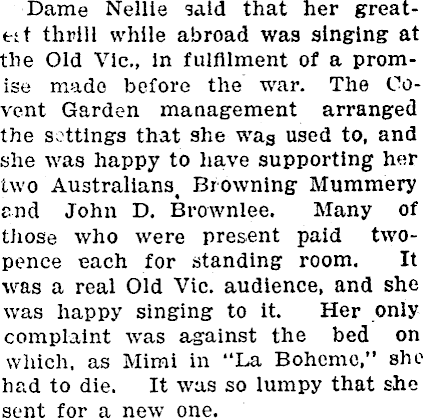 Dame Nellie said that her greatest thrill while abroad was singing at the Old Vic., in fulfilment of a promise made before the war. The Covent Garden management arranged the settings that she was used to, and she was happy to have supporting her two Australians, Browning Mummery and John D. Brownlee. Many of those who were present paid twopence each for standing room. It was a real Old Vic. audience, and she was happy singing to it. Her only complaint was against the bed on which, as Mimi in "La Boheme," she had to die. It was so lumpy that she sent for a new one.